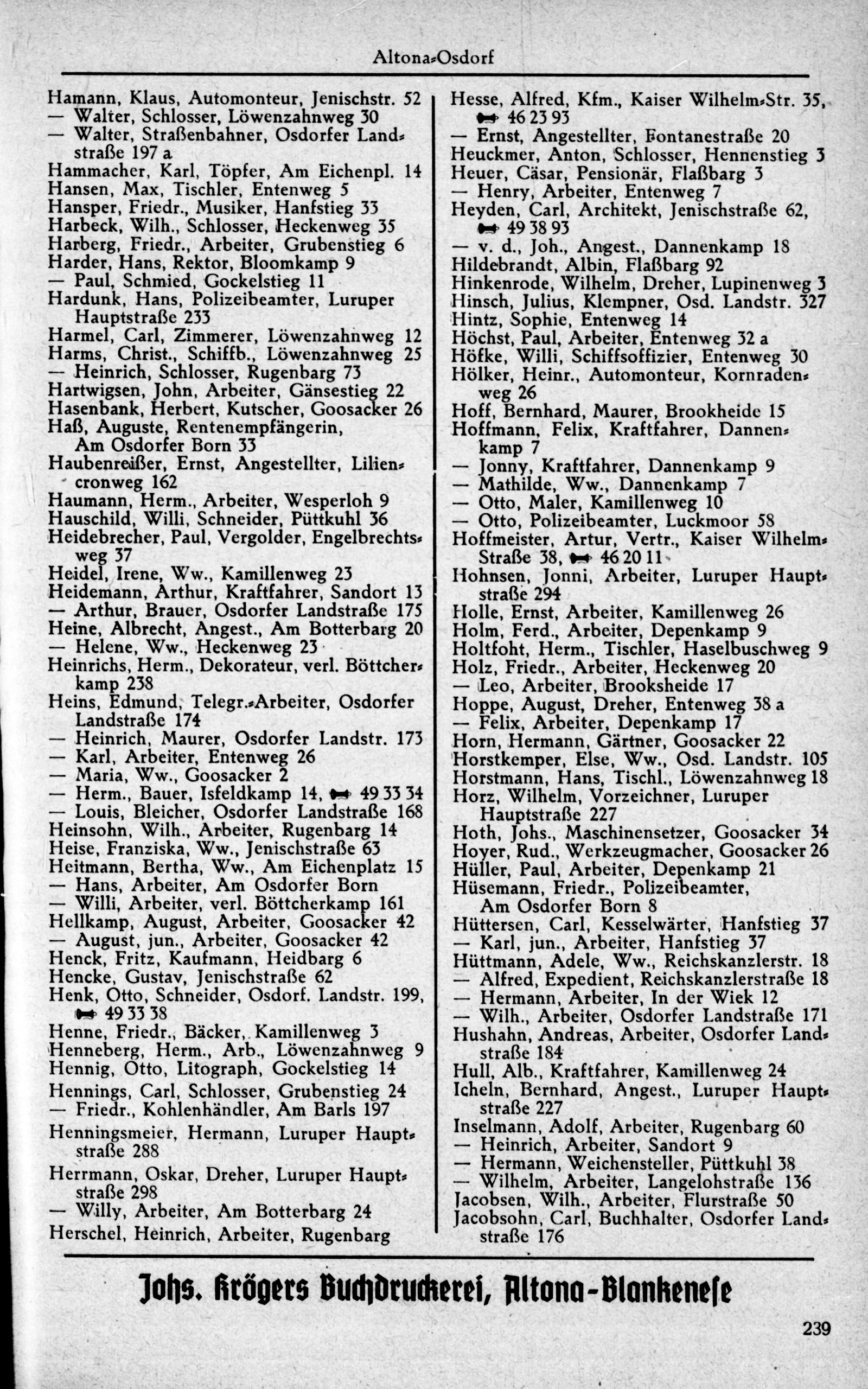 Altona-Osdorf

Hamann, Klaus, Automonteur, Jenischstr. 52
— Walter, Schlosser, Löwenzahnweg 30
— Walter, Straßenbahner, Osdorfer Landstraße 197 a
Hammacher, Karl, Töpfer, Am Eichenpl. 14
Hansen, Max, Tischler, Entenweg 5
Hansper, Friedr., Musiker, Hanfstieg 33
Harbeck, Wilh., Schlosser, Heckenweg 35
Harberg, Friedr., Arbeiter, Grubenstieg 6
Harder, Hans, Rektor, Bloomkamp 9
— Paul, Schmied, Gockelstieg 11
Hardunk, Hans, Polizeibeamter, Luruper Hauptstraße 233
Harmel, Carl, Zimmerer, Löwenzahnweg 12
Harms, Christ., Schiffb., Löwenzahnweg 25
— Heinrich, Schlosser, Rugenbarg 73
Hartwigsen, John, Arbeiter, Gänsestieg 22
Hasenbank, Herbert, Kutscher, Goosacker 26
Haß, Auguste, Rentenempfängerin, Am Osdorfer Born 33
Haubenreißer, Ernst, Angestellter, Liliencronweg 162
Haumann, Herm., Arbeiter, Wesperloh 9
Hauschild, Willi, Schneider, Püttkuhl 36
Heidebrecher, Paul, Vergolder, Engelbrechtsweg 37
Heidel, Irene, Ww., Kamillenweg 23
Heidemann, Arthur, Kraftfahrer, Sandort 13
— Arthur, Brauer, Osdorfer Landstraße 175
Heine, Albrecht, Angest., Am Botterbarg 20
— Helene, Ww., Heckenweg 23
Heinrichs, Herm., Dekorateur, verl. Böttcherkamp 238
Heins, Edmund, Telegr.-Arbeiter, Osdorfer Landstraße 174
— Heinrich, Maurer, Osdorfer Landstr. 173
— Karl, Arbeiter, Entenweg 26
— Maria, Ww., Goosacker 2
— Herm., Bauer, Isfeldkamp 14, 49 33 34
— Louis, Bleicher, Osdorfer Landstraße 168
Heinsohn, Wilh., Arbeiter, Rugenbarg 14
Heise, Franziska, Ww., Jenischstraße 63
Heitmann, Bertha, Ww., Am Eichenplatz 15
— Hans, Arbeiter, Am Osdorfer Born
— Willi, Arbeiter, verl. Böttcherkamp 161
Hellkamp, August, Arbeiter, Goosacker 42
— August, jun., Arbeiter, Goosacker 42
Henck, Fritz, Kaufmann, Heidbarg 6
Hencke, Gustav, Jenischstraße 62
Henk, Otto, Schneider, Osdorf. Landstr. 199, 49 33 38
Henne, Friedr., Bäcker, Kamillenweg 3
Henneberg, Herm., Arb., Löwenzahnweg 9
Hennig, Otto, Litograph, Gockelstieg 14
Hennings, Carl, Schlosser, Grubenstieg 24
— Friedr., Kohlenhändler, Am Barls 197
Henningsmeier, Hermann, Luruper Hauptstraße 288
Herrmann, Oskar, Dreher, Luruper Hauptstraße 298
— Willy, Arbeiter, Am Botterbarg 24
Herschel, Heinrich, Arbeiter, Rugenbarg

Hesse, Alfred, Kfm., Kaiser Wilhelm-Str. 35, 46 23 93
— Ernst, Angestellter, Fontanestraße 20
Heuckmer, Anton, Schlosser, Hennenstieg 3
Heuer, Cäsar, Pensionär, Flaßbarg 3
— Henry, Arbeiter, Entenweg 7
Heyden, Carl, Architekt, Jenischstraße 62, 49 38 93
— v. d., Joh., Angest., Dannenkamp 18
Hildebrandt, Albin, Flaßbarg 92
Hinkenrode, Wilhelm, Dreher, Lupinenweg 3
Hinsch, Julius, Klempner, Osd. Landstr. 327
Hintz, Sophie, Entenweg 14
Höchst, Paul, Arbeiter, Entenweg 32 a
Höfke, Willi, Schiffsoffizier, Entenweg 30
Hölker, Heinr., Automonteur, Kornradenweg 26
Hoff, Bernhard, Maurer, Brookheide 15
Hoffmann, Felix, Kraftfahrer, Dannenkamp 7
— Jonny, Kraftfahrer, Dannenkamp 9
— Mathilde, Ww., Dannenkamp 7
— Otto, Maler, Kamillenweg 10
— Otto, Polizeibeamter, Luckmoor 58
Hoffmeister, Artur, Vertr., Kaiser Wilhelm-Straße 38, 46 20 11
Hohnsen, Jonni, Arbeiter, Luruper Hauptstraße 294
Holle, Ernst, Arbeiter, Kamillenweg 26
Holm, Ferd., Arbeiter, Depenkamp 9
Holtfoht, Herm., Tischler, Haselbuschweg 9
Holz, Friedr., Arbeiter, Heckenweg 20
— Leo, Arbeiter, Brooksheide 17
Hoppe, August, Dreher, Entenweg 38 a
— Felix, Arbeiter, Depenkamp 17
Horn, Hermann, Gärtner, Goosacker 22
Horstkemper, Else, Ww., Osd. Landstr. 105
Horstmann, Hans, Tischl., Löwenzahnweg 18
Horz, Wilhelm, Vorzeichner, Luruper Hauptstraße 227
Hoth, Johs., Maschinensetzer, Goosacker 34
Hoyer, Rud., Werkzeugmacher, Goosacker 26
Hüller, Paul, Arbeiter, Depenkamp 21
Hüsemann, Friedr., Polizeibeamter, Am Osdorfer Born 8
Hüttersen, Carl, Kesselwärter, Hanfstieg 37
— Karl, jun., Arbeiter, Hanfstieg 37
Hüttmann, Adele, Ww., Reichskanzlerstr. 18
— Alfred, Expedient, Reichskanzlerstraße 18
— Hermann, Arbeiter, In der Wiek 12
— Wilh., Arbeiter, Osdorfer Landstraße 171
Hushahn, Andreas, Arbeiter, Osdorfer Landstraße 184
Hull, Alb., Kraftfahrer, Kamillenweg 24
Icheln, Bernhard, Angest., Luruper Hauptstraße 227
Inselmann, Adolf, Arbeiter, Rugenbarg 60
— Heinrich, Arbeiter, Sandort 9
— Hermann, Weichensteller, Püttkuhl 38
— Wilhelm, Arbeiter, Langelohstraße 136
Jacobsen, Wilh., Arbeiter, Flurstraße 50
Jacobsohn, Carl, Buchhalter, Osdorfer Landstraße 176

Johs. Krögers Buchdruckerei, Altona-Blankenese

239